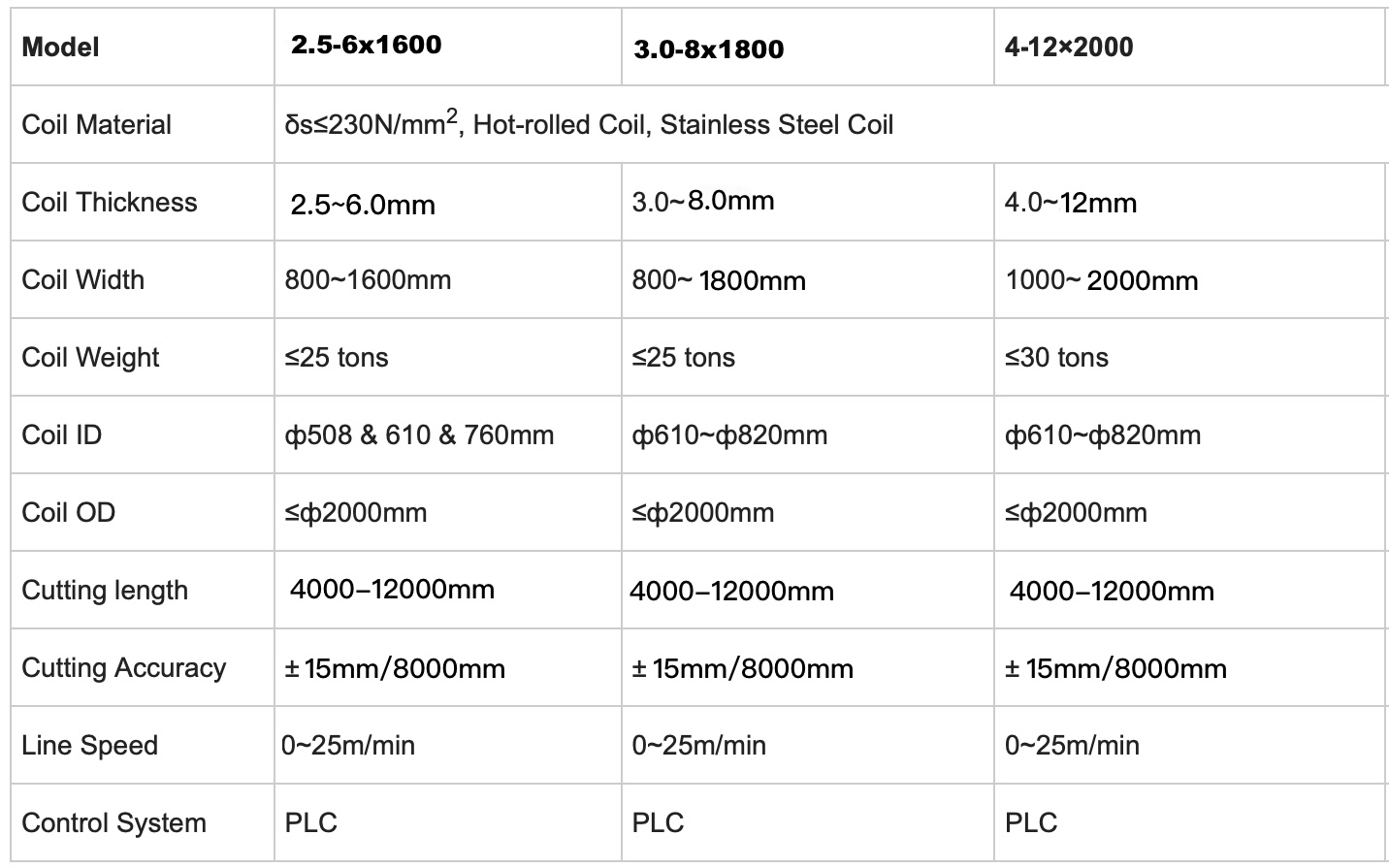 | Model | 2.5-6x1600 | 3.0-8x1800 | 4-12×2000 |
|---|---|---|---|
| Coil Material | δs≤230N/mm$^2$, Hot-rolled Coil, Stainless Steel Coil | | |
| Coil Thickness | 2.5~6.0mm | 3.0~8.0mm | 4.0~12mm |
| Coil Width | 800~1600mm | 800~ 1800mm | 1000~ 2000mm |
| Coil Weight | ≤25 tons | ≤25 tons | ≤30 tons |
| Coil ID | ф508 & 610 & 760mm | ф610~ф820mm | ф610~ф820mm |
| Coil OD | ≤ф2000mm | ≤ф2000mm | ≤ф2000mm |
| Cutting length | 4000–12000mm | 4000–12000mm | 4000–12000mm |
| Cutting Accuracy | ± 15mm/8000mm | ± 15mm/8000mm | ± 15mm/8000mm |
| Line Speed | 0~25m/min | 0~25m/min | 0~25m/min |
| Control System | PLC | PLC | PLC |